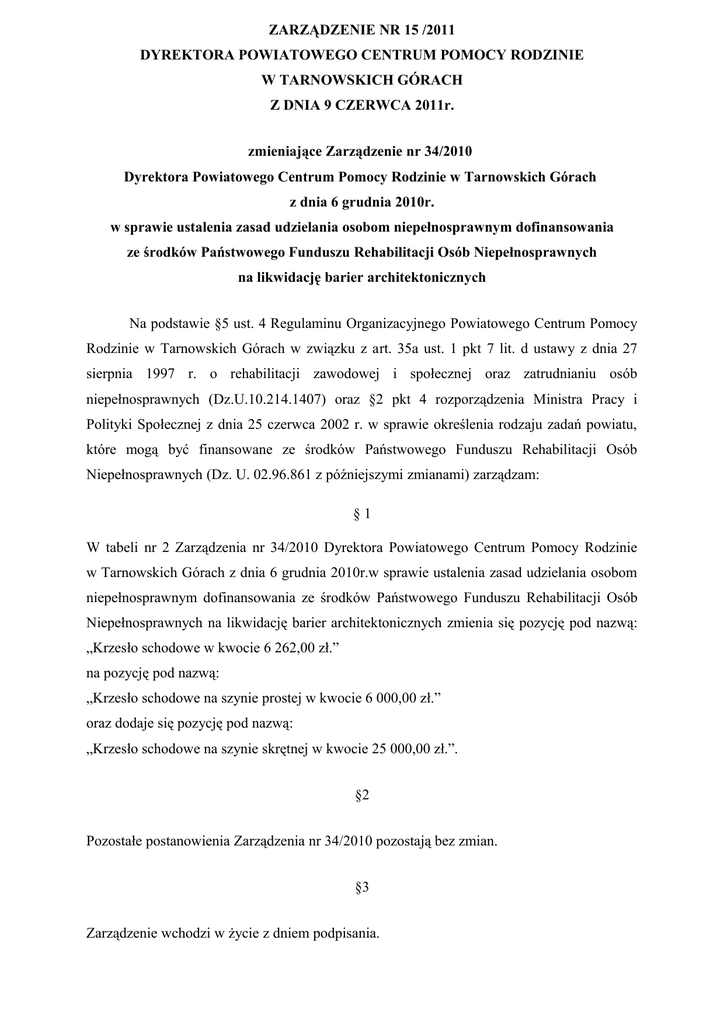 ZARZĄDZENIE NR 15 /2011
DYREKTORA POWIATOWEGO CENTRUM POMOCY RODZINIE
W TARNOWSKICH GÓRACH
Z DNIA 9 CZERWCA 2011r.

zmieniające Zarządzenie nr 34/2010
Dyrektora Powiatowego Centrum Pomocy Rodzinie w Tarnowskich Górach
z dnia 6 grudnia 2010r.
w sprawie ustalenia zasad udzielania osobom niepełnosprawnym dofinansowania
ze środków Państwowego Funduszu Rehabilitacji Osób Niepełnosprawnych
na likwidację barier architektonicznych

Na podstawie §5 ust. 4 Regulaminu Organizacyjnego Powiatowego Centrum Pomocy Rodzinie w Tarnowskich Górach w związku z art. 35a ust. 1 pkt 7 lit. d ustawy z dnia 27 sierpnia 1997 r. o rehabilitacji zawodowej i społecznej oraz zatrudnianiu osób niepełnosprawnych (Dz.U.10.214.1407) oraz §2 pkt 4 rozporządzenia Ministra Pracy i Polityki Społecznej z dnia 25 czerwca 2002 r. w sprawie określenia rodzaju zadań powiatu, które mogą być finansowane ze środków Państwowego Funduszu Rehabilitacji Osób Niepełnosprawnych (Dz. U. 02.96.861 z późniejszymi zmianami) zarządzam:

§ 1

W tabeli nr 2 Zarządzenia nr 34/2010 Dyrektora Powiatowego Centrum Pomocy Rodzinie w Tarnowskich Górach z dnia 6 grudnia 2010r.w sprawie ustalenia zasad udzielania osobom niepełnosprawnym dofinansowania ze środków Państwowego Funduszu Rehabilitacji Osób Niepełnosprawnych na likwidację barier architektonicznych zmienia się pozycję pod nazwą:
„Krzesło schodowe w kwocie 6 262,00 zł.”
na pozycję pod nazwą:
„Krzesło schodowe na szynie prostej w kwocie 6 000,00 zł.”
oraz dodaje się pozycję pod nazwą:
„Krzesło schodowe na szynie skrętnej w kwocie 25 000,00 zł.”.

§2

Pozostałe postanowienia Zarządzenia nr 34/2010 pozostają bez zmian.

§3

Zarządzenie wchodzi w życie z dniem podpisania.